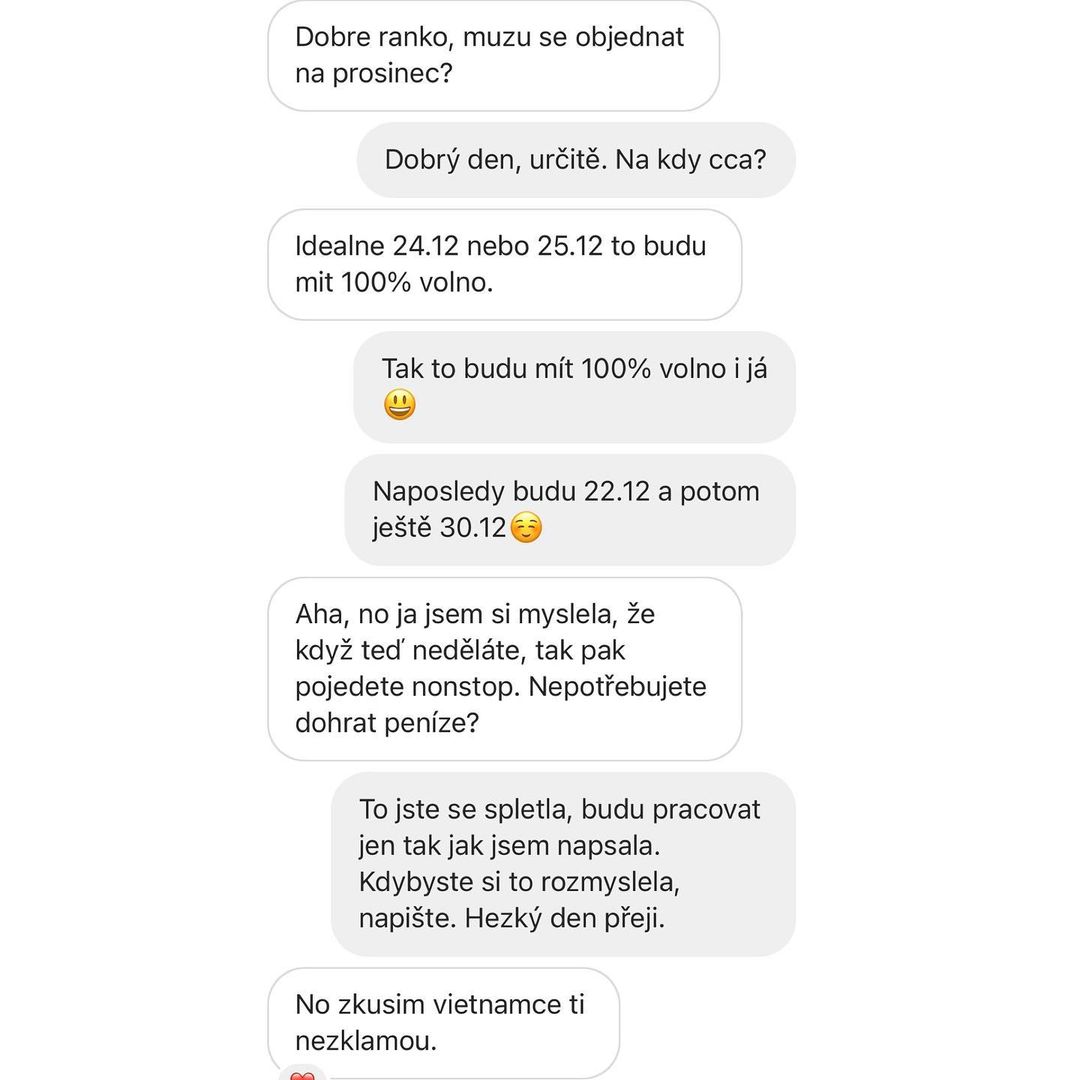 Dobre ranko, muzu se objednat na prosinec?

Dobrý den, určitě. Na kdy cca?

Idealne 24.12 nebo 25.12 to budu mit 100% volno.

Tak to budu mít 100% volno i já 😃

Naposledy budu 22.12 a potom ještě 30.12☺️

Aha, no ja jsem si myslela, že když teď neděláte, tak pak pojedete nonstop. Nepotřebujete dohrat peníze?

To jste se spletla, budu pracovat jen tak jak jsem napsala. Kdybyste si to rozmyslela, napište. Hezký den přeji.

No zkusim vietnamce ti nezklamou.